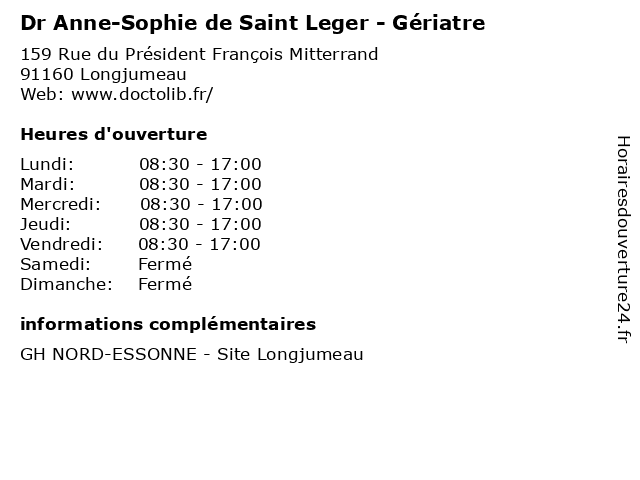 Dr Anne-Sophie de Saint Leger - Gériatre

159 Rue du Président François Mitterrand
91160 Longjumeau
Web: www.doctolib.fr/

Heures d'ouverture

| | |
|---|---|
| Lundi: | 08:30 - 17:00 |
| Mardi: | 08:30 - 17:00 |
| Mercredi: | 08:30 - 17:00 |
| Jeudi: | 08:30 - 17:00 |
| Vendredi: | 08:30 - 17:00 |
| Samedi: | Fermé |
| Dimanche: | Fermé |

informations complémentaires

GH NORD-ESSONNE - Site Longjumeau

Horairesdouverture24.fr